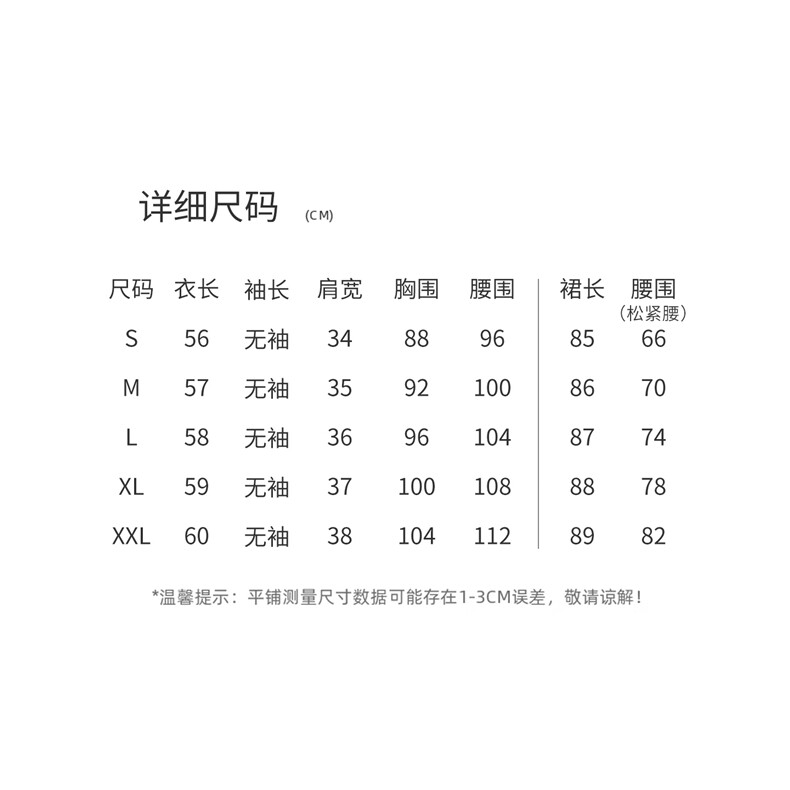 详细尺码 (CM)

| 尺码 | 衣长 | 袖长 | 肩宽 | 胸围 | 腰围 | 裙长 | 腰围 (松紧腰) |
|---|---|---|---|---|---|---|---|
| S | 56 | 无袖 | 34 | 88 | 96 | 85 | 66 |
| M | 57 | 无袖 | 35 | 92 | 100 | 86 | 70 |
| L | 58 | 无袖 | 36 | 96 | 104 | 87 | 74 |
| XL | 59 | 无袖 | 37 | 100 | 108 | 88 | 78 |
| XXL | 60 | 无袖 | 38 | 104 | 112 | 89 | 82 |

*温馨提示：平铺测量尺寸数据可能存在1-3CM误差，敬请谅解！